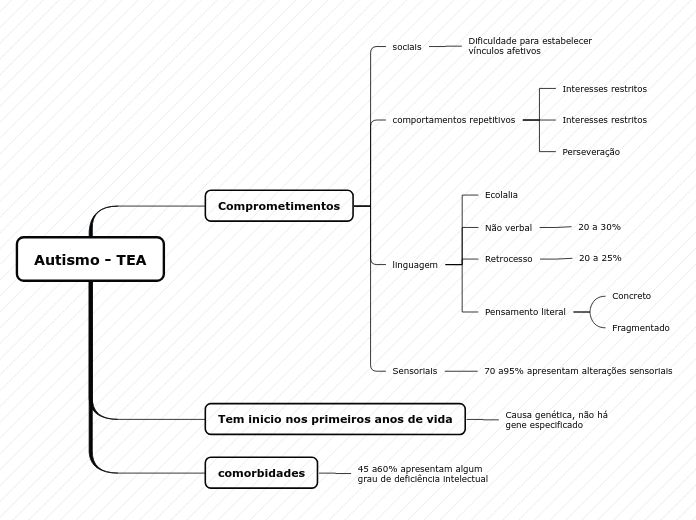 Autismo - TEA

Comprometimentos

sociais

Dificuldade para estabelecer vínculos afetivos

comportamentos repetitivos

Interesses restritos

Interesses restritos

Perseveração

linguagem

Ecolalia

Não verbal

20 a 30%

Retrocesso

20 a 25%

Pensamento literal

Concreto

Fragmentado

Sensoriais

70 a95% apresentam alterações sensoriais

Tem inicio nos primeiros anos de vida

Causa genética, não há gene especificado

comorbidades

45 a60% apresentam algum grau de deficiência intelectual